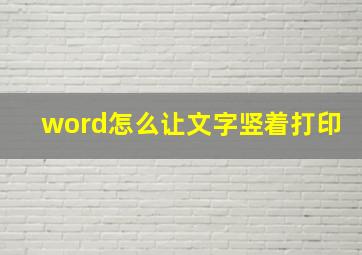 word怎么让文字竖着打印